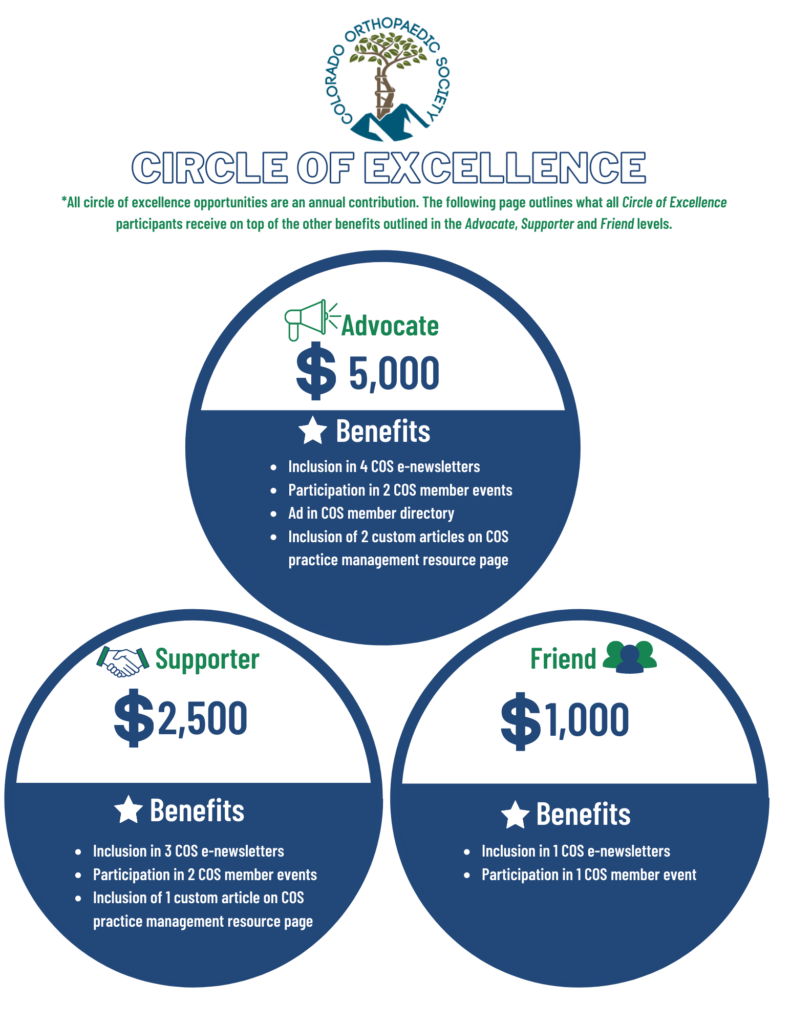 COLORADO ORTHOPAEDIC SOCIETY

CIRCLE OF EXCELLENCE

*All circle of excellence opportunities are an annual contribution. The following page outlines what all Circle of Excellence participants receive on top of the other benefits outlined in the Advocate, Supporter and Friend levels.

Advocate
$ 5,000

Benefits
- Inclusion in 4 COS e-newsletters
- Participation in 2 COS member events
- Ad in COS member directory
- Inclusion of 2 custom articles on COS practice management resource page

Supporter
$2,500

Benefits
- Inclusion in 3 COS e-newsletters
- Participation in 2 COS member events
- Inclusion of 1 custom article on COS practice management resource page

Friend
$1,000

Benefits
- Inclusion in 1 COS e-newsletters
- Participation in 1 COS member event